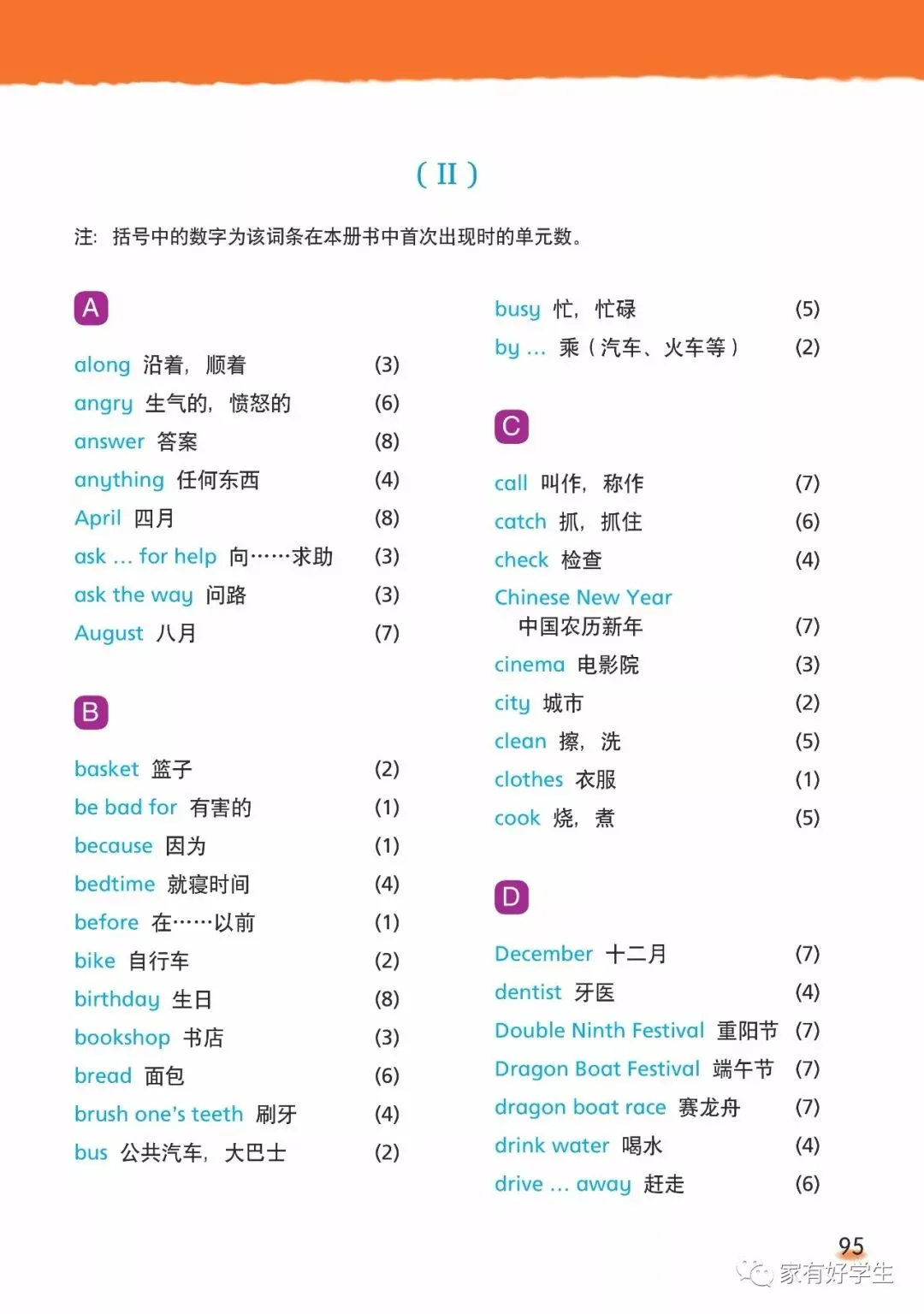 ( II )

注：括号中的数字为该词条在本册书中首次出现时的单元数。

A

along 沿着，顺着 (3)
angry 生气的，愤怒的 (6)
answer 答案 (8)
anything 任何东西 (4)
April 四月 (8)
ask ... for help 向……求助 (3)
ask the way 问路 (3)
August 八月 (7)

B

basket 篮子 (2)
be bad for 有害的 (1)
because 因为 (1)
bedtime 就寝时间 (4)
before 在……以前 (1)
bike 自行车 (2)
birthday 生日 (8)
bookshop 书店 (3)
bread 面包 (6)
brush one's teeth 刷牙 (4)
bus 公共汽车，大巴士 (2)
busy 忙，忙碌 (5)
by ... 乘（汽车、火车等） (2)

C

call 叫作，称作 (7)
catch 抓，抓住 (6)
check 检查 (4)
Chinese New Year 中国农历新年 (7)
cinema 电影院 (3)
city 城市 (2)
clean 擦，洗 (5)
clothes 衣服 (1)
cook 烧，煮 (5)

D

December 十二月 (7)
dentist 牙医 (4)
Double Ninth Festival 重阳节 (7)
Dragon Boat Festival 端午节 (7)
dragon boat race 赛龙舟 (7)
drink water 喝水 (4)
drive ... away 赶走 (6)

95

家有好学生